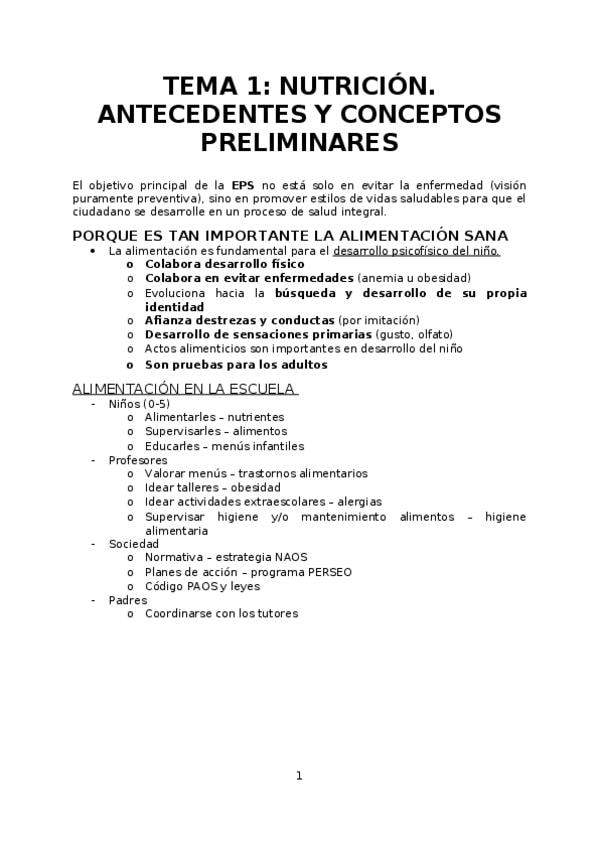 TEMA 1: NUTRICIÓN. ANTECEDENTES Y CONCEPTOS PRELIMINARES

El objetivo principal de la EPS no está solo en evitar la enfermedad (visión puramente preventiva), sino en promover estilos de vidas saludables para que el ciudadano se desarrolle en un proceso de salud integral.

PORQUE ES TAN IMPORTANTE LA ALIMENTACIÓN SANA
• La alimentación es fundamental para el desarrollo psicofísico del niño.
o Colabora desarrollo físico
o Colabora en evitar enfermedades (anemia u obesidad)
o Evoluciona hacia la búsqueda y desarrollo de su propia identidad
o Afianza destrezas y conductas (por imitación)
o Desarrollo de sensaciones primarias (gusto, olfato)
o Actos alimenticios son importantes en desarrollo del niño
o Son pruebas para los adultos

ALIMENTACIÓN EN LA ESCUELA
- Niños (0-5)
o Alimentarles – nutrientes
o Supervisarles – alimentos
o Educarles – menús infantiles
- Profesores
o Valorar menús – trastornos alimentarios
o Idear talleres – obesidad
o Idear actividades extraescolares – alergias
o Supervisar higiene y/o mantenimiento alimentos – higiene alimentaria
- Sociedad
o Normativa – estrategia NAOS
o Planes de acción – programa PERSEO
o Código PAOS y leyes
- Padres
o Coordinarse con los tutores

1